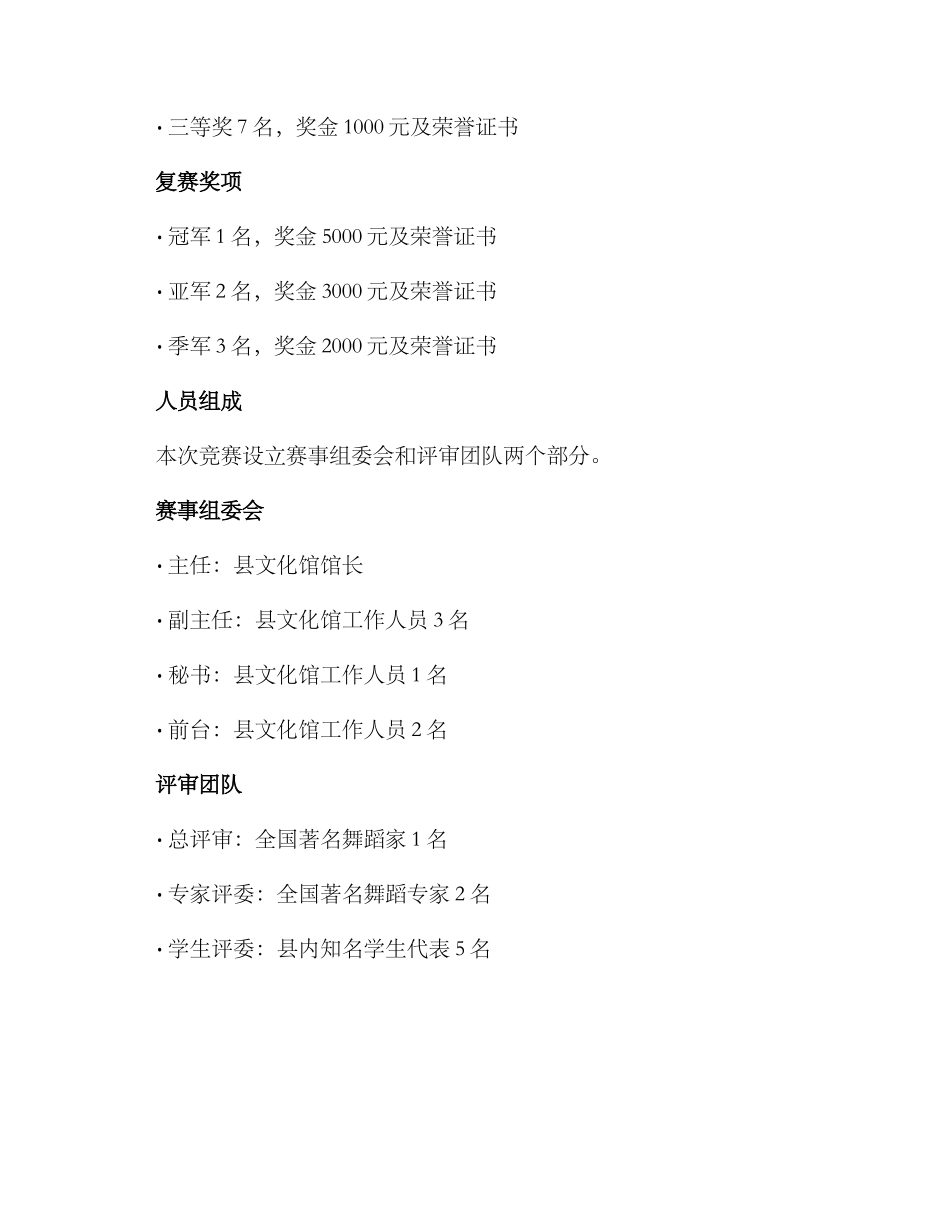 · 三等奖 7 名，奖金 1000 元及荣誉证书

复赛奖项

· 冠军 1 名，奖金 5000 元及荣誉证书

· 亚军 2 名，奖金 3000 元及荣誉证书

· 季军 3 名，奖金 2000 元及荣誉证书

人员组成

本次竞赛设立赛事组委会和评审团队两个部分。

赛事组委会

· 主任：县文化馆馆长

· 副主任：县文化馆工作人员 3 名

· 秘书：县文化馆工作人员 1 名

· 前台：县文化馆工作人员 2 名

评审团队

· 总评审：全国著名舞蹈家 1 名

· 专家评委：全国著名舞蹈专家 2 名

· 学生评委：县内知名学生代表 5 名